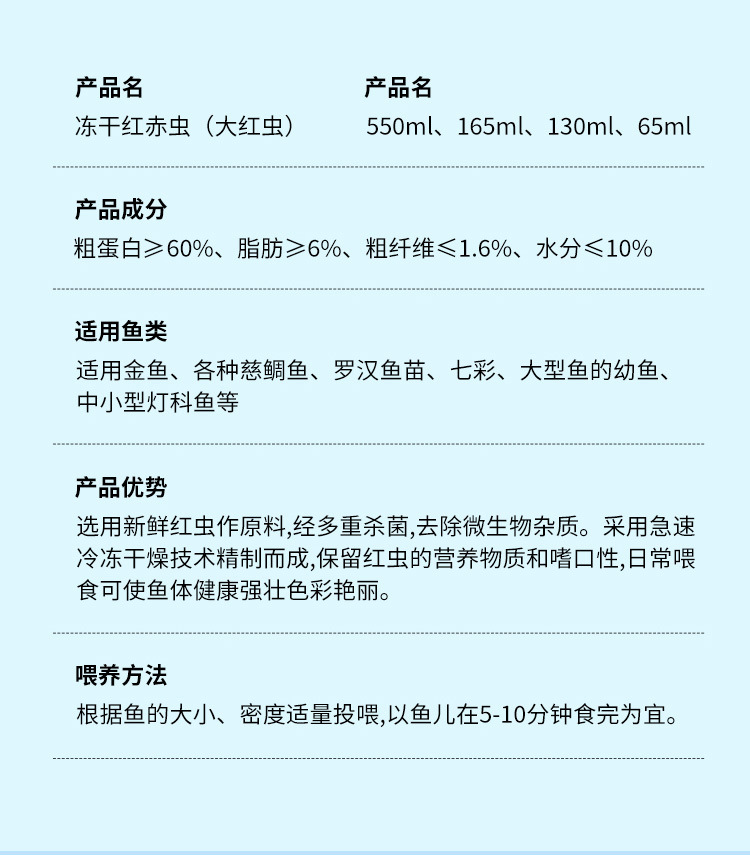 产品名
冻干红赤虫（大红虫）

产品名
550ml、165ml、130ml、65ml

产品成分
粗蛋白≥60%、脂肪≥6%、粗纤维≤1.6%、水分≤10%

适用鱼类
适用金鱼、各种慈鲷鱼、罗汉鱼苗、七彩、大型鱼的幼鱼、中小型灯科鱼等

产品优势
选用新鲜红虫作原料,经多重杀菌,去除微生物杂质。采用急速冷冻干燥技术精制而成,保留红虫的营养物质和嗜口性,日常喂食可使鱼体健康强壮色彩艳丽。

喂养方法
根据鱼的大小、密度适量投喂,以鱼儿在5-10分钟食完为宜。